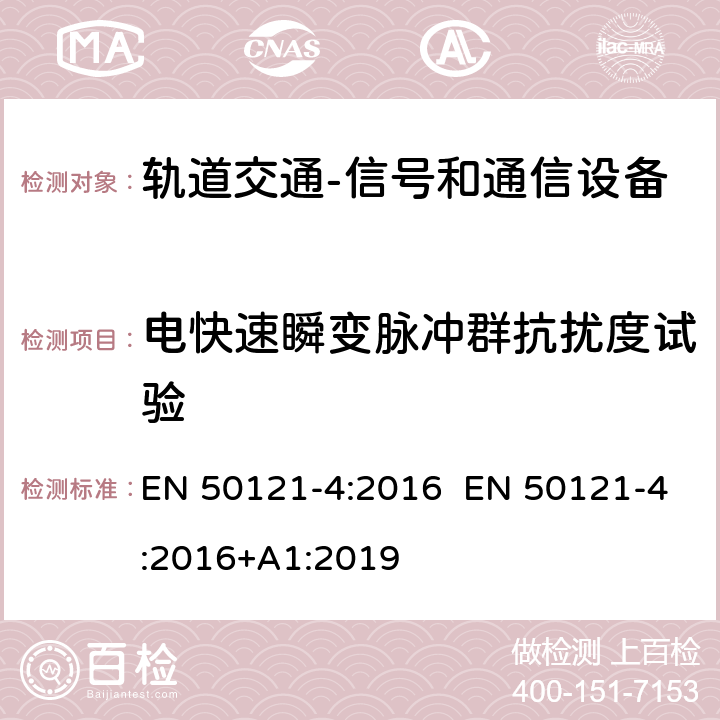 MA CNAS ilac-MRA

检测对象： 轨道交通-信号和通信设备

检测项目： 电快速瞬变脉冲群抗扰度试验

检测标准： EN 50121-4:2016 EN 50121-4:2016+A1:2019

百检
Baijiantest.com

做检测 上百检
400-151-7153